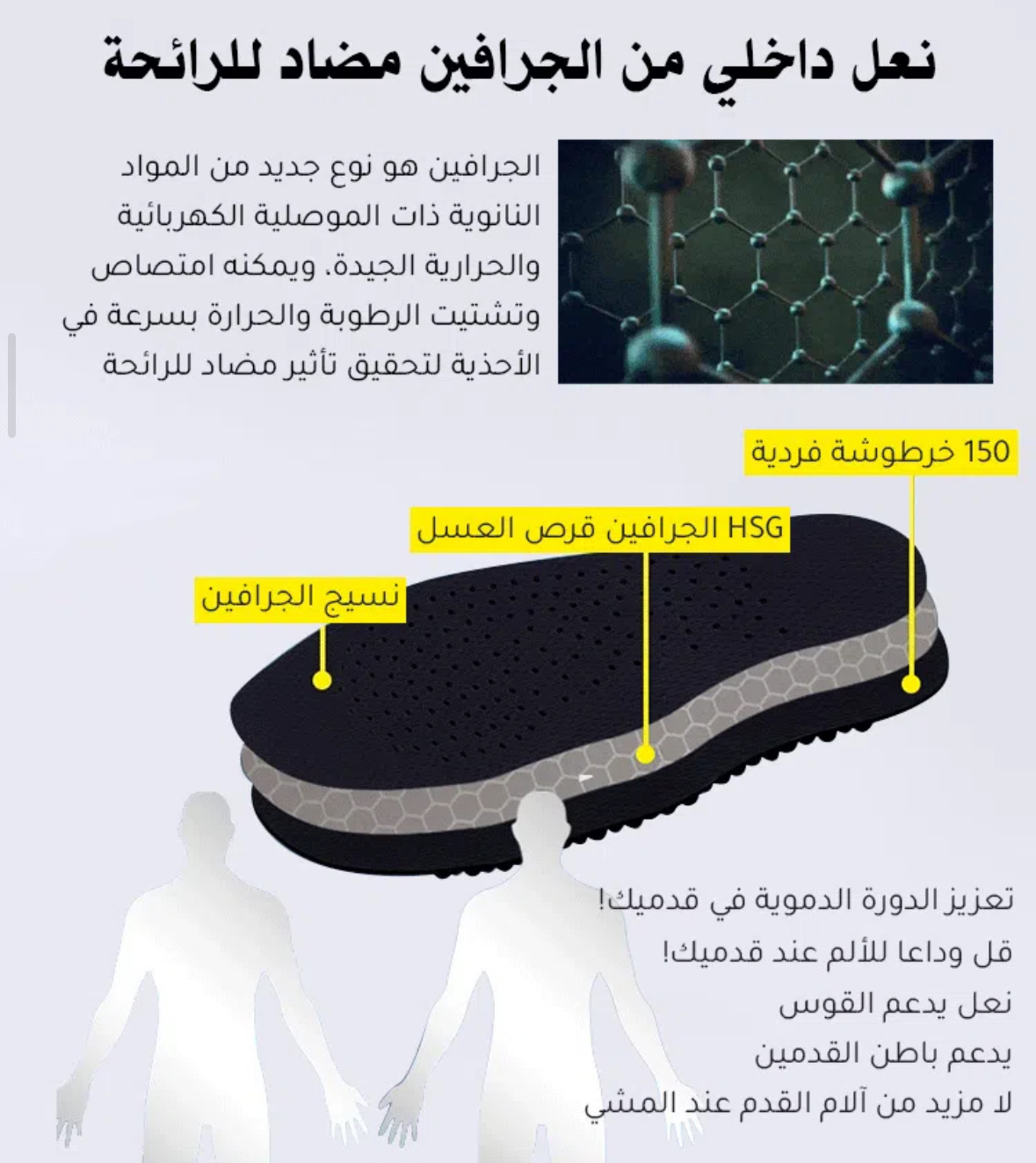 نعل داخلي من الجرافين مضاد للرائحة

الجرافين هو نوع جديد من المواد النانوية ذات الموصلية الكهربائية والحرارية الجيدة. ويمكنه امتصاص وتشتيت الرطوبة والحرارة بسرعة في الأحذية لتحقيق تأثير مضاد للرائحة

150 خرطوشة فردية

HSG الجرافين قرص العسل

نسيج الجرافين

تعزيز الدورة الدموية في قدميك!

قل وداعا للألم عند قدميك!

نعل يدعم القوس

يدعم باطن القدمين

لا مزيد من آلام القدم عند المشي